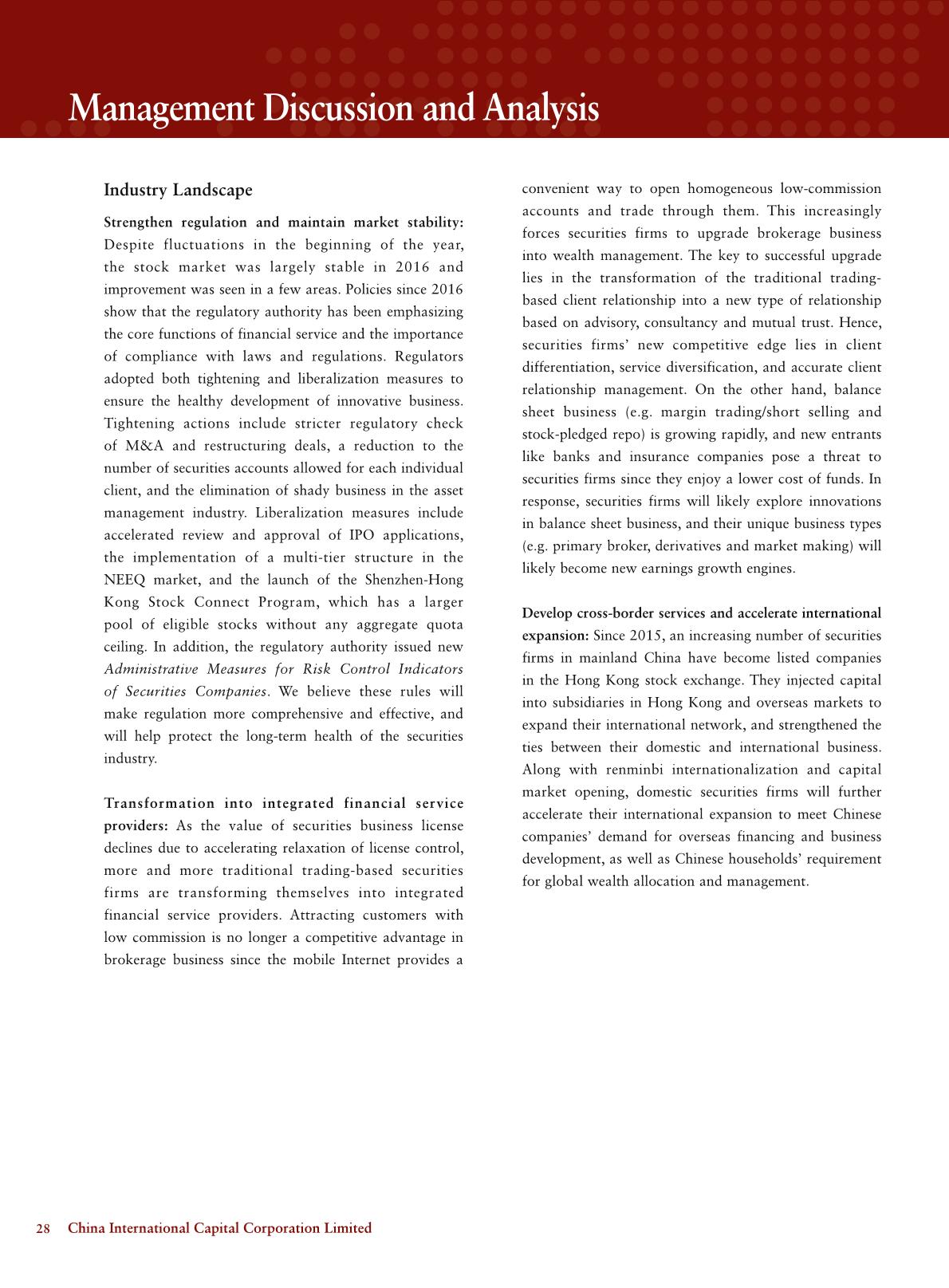 Management Discussion and Analysis

Industry Landscape

Strengthen regulation and maintain market stability: Despite fluctuations in the beginning of the year, the stock market was largely stable in 2016 and improvement was seen in a few areas. Policies since 2016 show that the regulatory authority has been emphasizing the core functions of financial service and the importance of compliance with laws and regulations. Regulators adopted both tightening and liberalization measures to ensure the healthy development of innovative business. Tightening actions include stricter regulatory check of M&A and restructuring deals, a reduction to the number of securities accounts allowed for each individual client, and the elimination of shady business in the asset management industry. Liberalization measures include accelerated review and approval of IPO applications, the implementation of a multi-tier structure in the NEEQ market, and the launch of the Shenzhen-Hong Kong Stock Connect Program, which has a larger pool of eligible stocks without any aggregate quota ceiling. In addition, the regulatory authority issued new Administrative Measures for Risk Control Indicators of Securities Companies. We believe these rules will make regulation more comprehensive and effective, and will help protect the long-term health of the securities industry.

Transformation into integrated financial service providers: As the value of securities business license declines due to accelerating relaxation of license control, more and more traditional trading-based securities firms are transforming themselves into integrated financial service providers. Attracting customers with low commission is no longer a competitive advantage in brokerage business since the mobile Internet provides a convenient way to open homogeneous low-commission accounts and trade through them. This increasingly forces securities firms to upgrade brokerage business into wealth management. The key to successful upgrade lies in the transformation of the traditional trading-based client relationship into a new type of relationship based on advisory, consultancy and mutual trust. Hence, securities firms' new competitive edge lies in client differentiation, service diversification, and accurate client relationship management. On the other hand, balance sheet business (e.g. margin trading/short selling and stock-pledged repo) is growing rapidly, and new entrants like banks and insurance companies pose a threat to securities firms since they enjoy a lower cost of funds. In response, securities firms will likely explore innovations in balance sheet business, and their unique business types (e.g. primary broker, derivatives and market making) will likely become new earnings growth engines.

Develop cross-border services and accelerate international expansion: Since 2015, an increasing number of securities firms in mainland China have become listed companies in the Hong Kong stock exchange. They injected capital into subsidiaries in Hong Kong and overseas markets to expand their international network, and strengthened the ties between their domestic and international business. Along with renminbi internationalization and capital market opening, domestic securities firms will further accelerate their international expansion to meet Chinese companies' demand for overseas financing and business development, as well as Chinese households' requirement for global wealth allocation and management.

28 China International Capital Corporation Limited